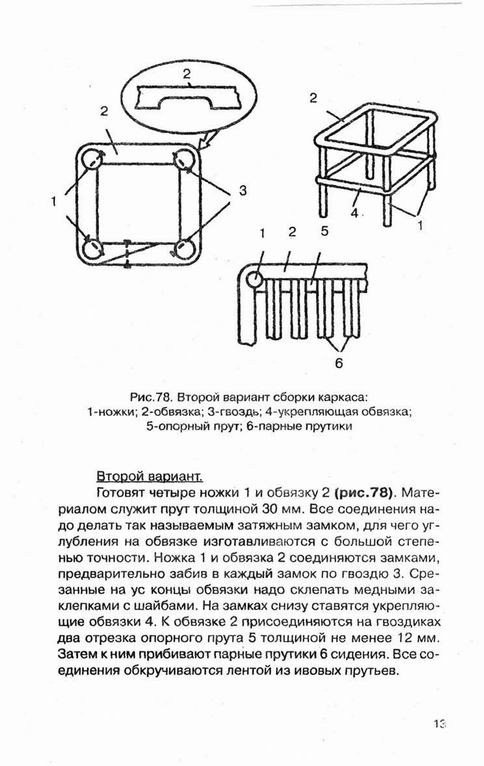 2

2

1

3

2

4

1

1 2 5

6

Рис.78. Второй вариант сборки каркаса:
1-ножки; 2-обвязка; 3-гвоздь; 4-укрепляющая обвязка;
5-опорный прут; 6-парные прутики

Второй вариант.

Готовят четыре ножки 1 и обвязку 2 (рис.78). Материалом служит прут толщиной 30 мм. Все соединения надо делать так называемым затяжным замком, для чего углубления на обвязке изготавливаются с большой степенью точности. Ножка 1 и обвязка 2 соединяются замками, предварительно забив в каждый замок по гвоздю 3. Срезанные на ус концы обвязки надо склепать медными заклепками с шайбами. На замках снизу ставятся укрепляющие обвязки 4. К обвязке 2 присоединяются на гвоздиках два отрезка опорного прута 5 толщиной не менее 12 мм. Затем к ним прибивают парные прутики 6 сидения. Все соединения обкручиваются лентой из ивовых прутьев.

13